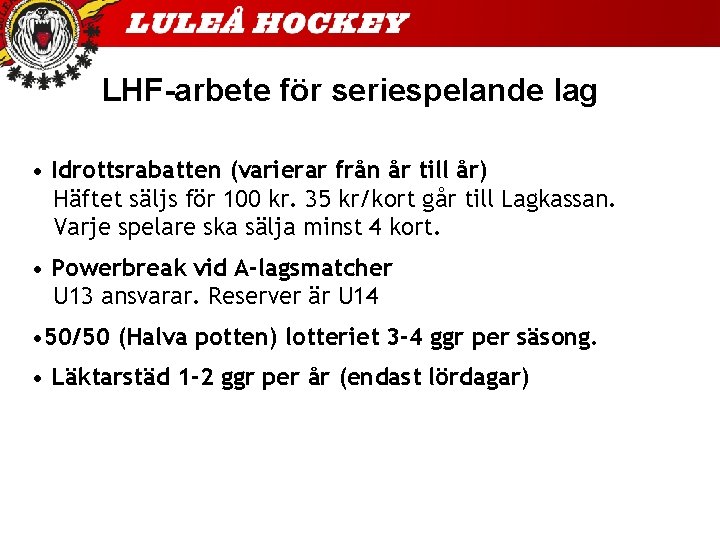 LULEÅ HOCKEY

LHF-arbete för seriespelande lag

• Idrottsrabatten (varierar från år till år)
Häftet säljs för 100 kr. 35 kr/kort går till Lagkassan. Varje spelare ska sälja minst 4 kort.

• Powerbreak vid A-lagsmatcher
U13 ansvarar. Reserver är U14

•50/50 (Halva potten) lotteriet 3-4 ggr per säsong.

• Läktarstäd 1-2 ggr per år (endast lördagar)